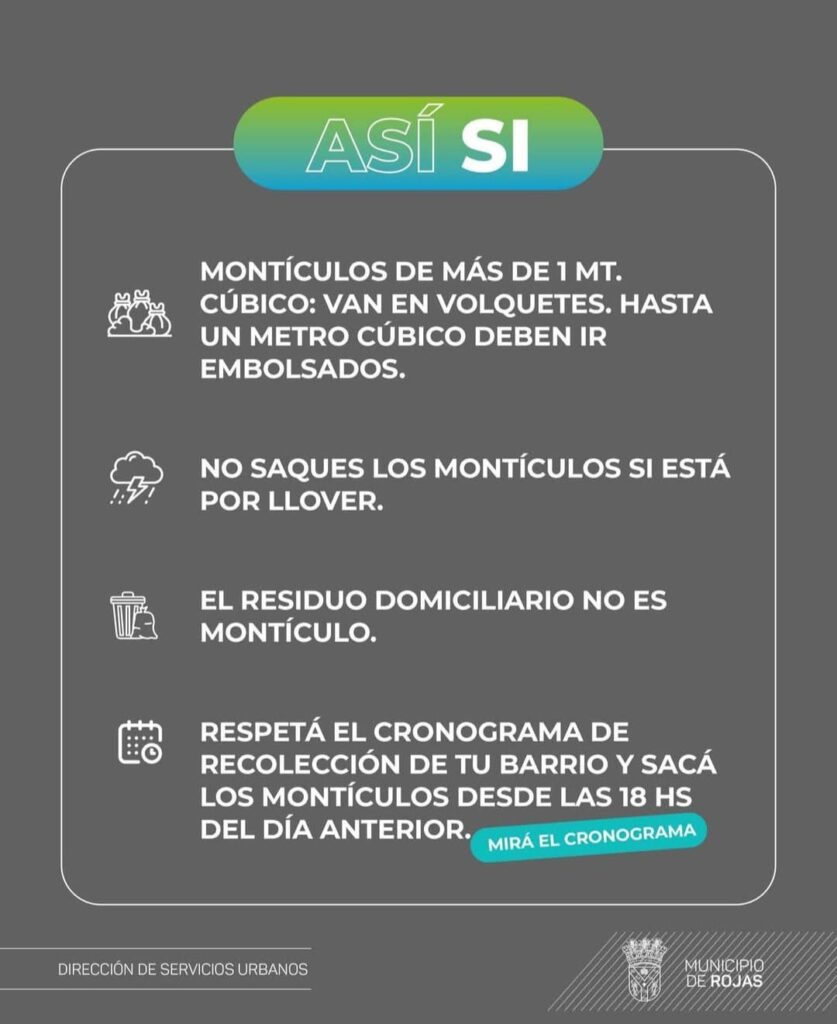 ASÍ SI

MONTÍCULOS DE MÁS DE 1 MT. CÚBICO: VAN EN VOLQUETES. HASTA UN METRO CÚBICO DEBEN IR EMBOLSADOS.

NO SAQUES LOS MONTÍCULOS SI ESTÁ POR LLOVER.

EL RESIDUO DOMICILIARIO NO ES MONTÍCULO.

RESPETÁ EL CRONOGRAMA DE RECOLECCIÓN DE TU BARRIO Y SACÁ LOS MONTÍCULOS DESDE LAS 18 HS DEL DÍA ANTERIOR.

MIRÁ EL CRONOGRAMA

DIRECCIÓN DE SERVICIOS URBANOS

MUNICIPIO DE ROJAS